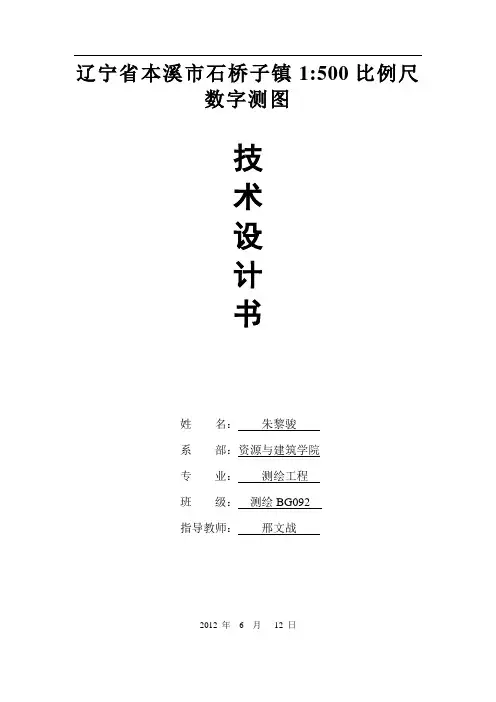 辽宁省本溪市石桥子镇1:500比例尺数字测图

技
术
设
计
书

姓 名：朱黎骏

系 部：资源与建筑学院

专 业：测绘工程

班 级：测绘BG092

指导教师：邢文战

2012年 6月 12日